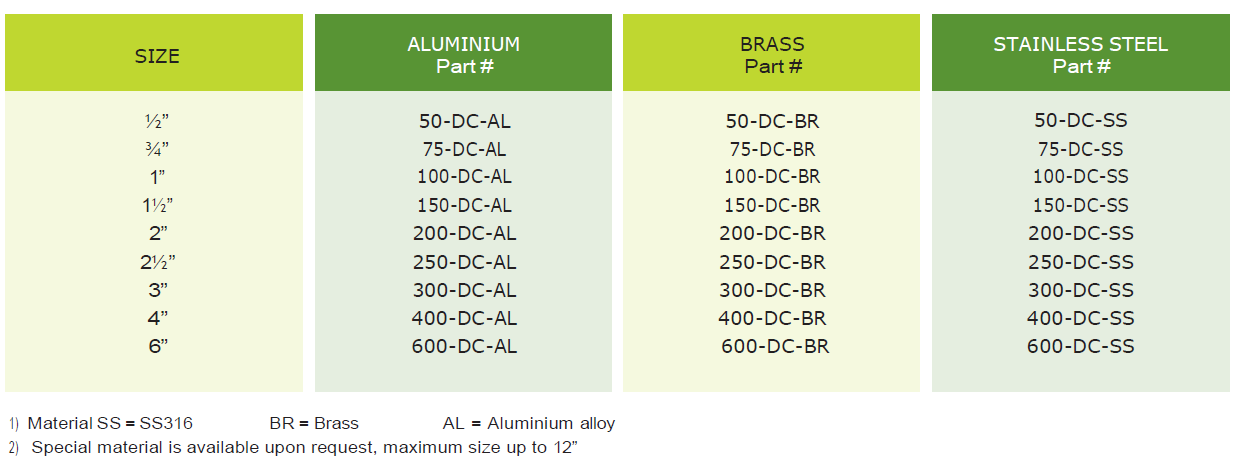 | SIZE | ALUMINIUM Part # | BRASS Part # | STAINLESS STEEL Part # |
|---|---|---|---|
| ½” | 50-DC-AL | 50-DC-BR | 50-DC-SS |
| ¾” | 75-DC-AL | 75-DC-BR | 75-DC-SS |
| 1” | 100-DC-AL | 100-DC-BR | 100-DC-SS |
| 1½” | 150-DC-AL | 150-DC-BR | 150-DC-SS |
| 2” | 200-DC-AL | 200-DC-BR | 200-DC-SS |
| 2½” | 250-DC-AL | 250-DC-BR | 250-DC-SS |
| 3” | 300-DC-AL | 300-DC-BR | 300-DC-SS |
| 4” | 400-DC-AL | 400-DC-BR | 400-DC-SS |
| 6” | 600-DC-AL | 600-DC-BR | 600-DC-SS |

1) Material SS = SS316 BR = Brass AL = Aluminium alloy
2) Special material is available upon request, maximum size up to 12”